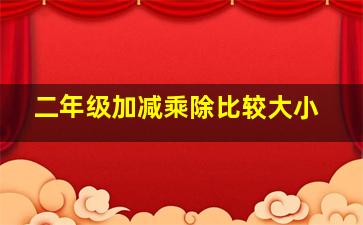 二年级加减乘除比较大小